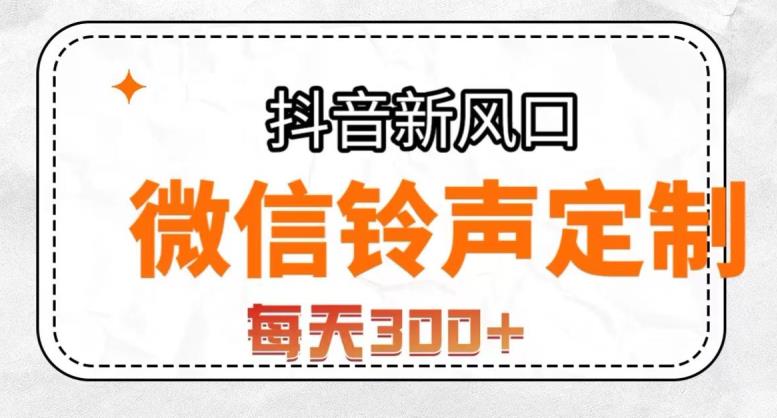 抖音新风口

微信铃声定制

每天300+